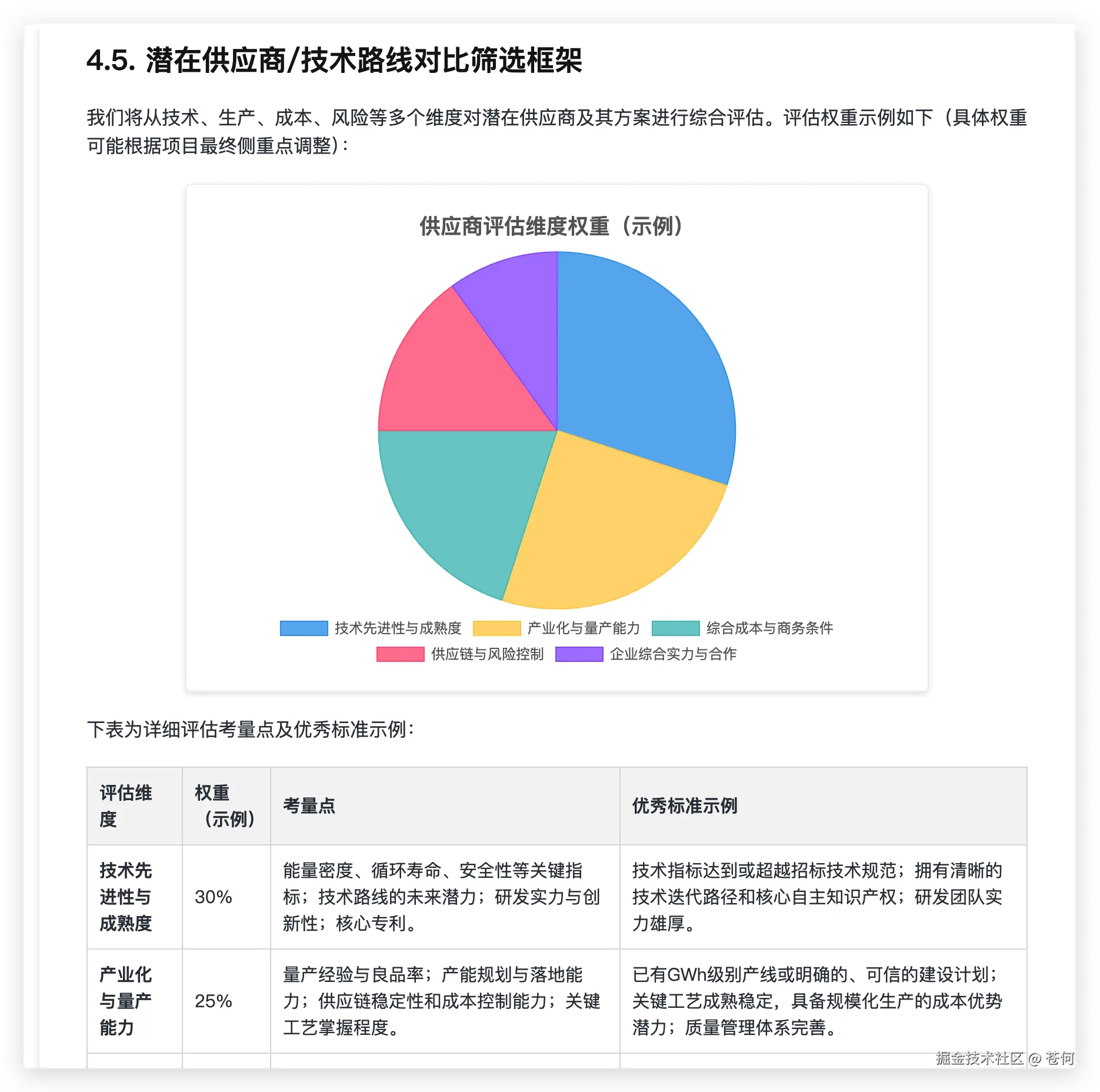 4.5. 潜在供应商/技术路线对比筛选框架

我们将从技术、生产、成本、风险等多个维度对潜在供应商及其方案进行综合评估。评估权重示例如下（具体权重可能根据项目最终侧重点调整）：

供应商评估维度权重（示例）

技术先进性与成熟度 产业化与量产能力 综合成本与商务条件 供应链与风险控制 企业综合实力与合作

下表为详细评估考量点及优秀标准示例：

| 评估维度 | 权重（示例） | 考量点 | 优秀标准示例 |
|---|---|---|---|
| 技术先进性与成熟度 | 30% | 能量密度、循环寿命、安全性等关键指标；技术路线的未来潜力；研发实力与创新性；核心专利。 | 技术指标达到或超越招标技术规范；拥有清晰的技术迭代路径和核心自主知识产权；研发团队实力雄厚。 |
| 产业化与量产能力 | 25% | 量产经验与良品率；产能规划与落地能力；供应链稳定性和成本控制能力；关键工艺掌握程度。 | 已有GWh级别产线或明确的、可信的建设计划；关键工艺成熟稳定，具备规模化生产的成本优势潜力；质量管理体系完善。 |

掘金技术社区 @ 苍何